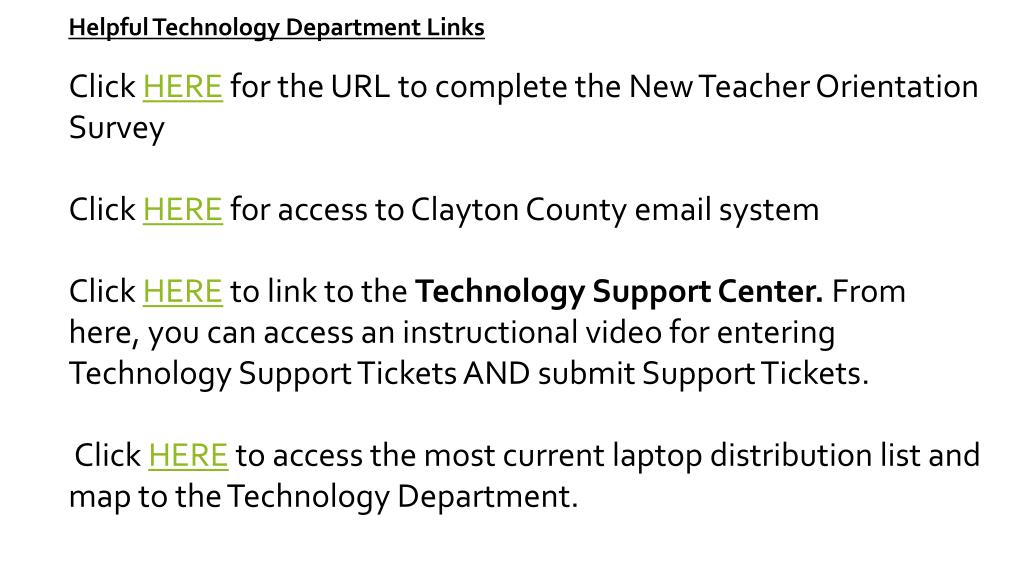 Helpful Technology Department Links

Click HERE for the URL to complete the New Teacher Orientation Survey

Click HERE for access to Clayton County email system

Click HERE to link to the Technology Support Center. From here, you can access an instructional video for entering Technology Support Tickets AND submit Support Tickets.

Click HERE to access the most current laptop distribution list and map to the Technology Department.